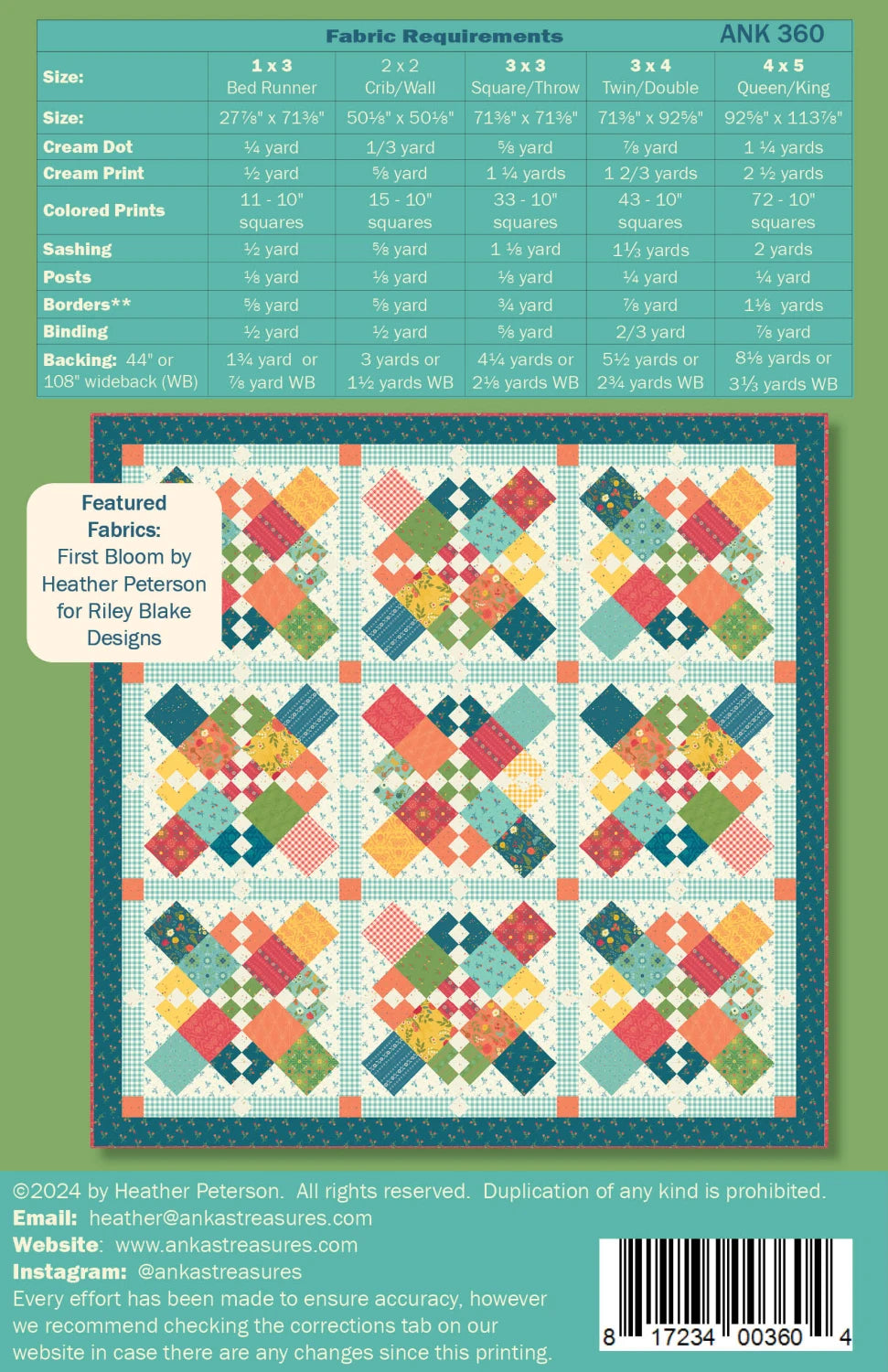 Fabric Requirements ANK 360

| Size: | 1 x 3 Bed Runner | 2 x 2 Crib/Wall | 3 x 3 Square/Throw | 3 x 4 Twin/Double | 4 x 5 Queen/King |
|---|---|---|---|---|---|
| Size: | 27⅞" x 71⅜" | 50⅛" x 50⅛" | 71⅜" x 71⅜" | 71⅜" x 92⅝" | 92⅝" x 113⅞" |
| Cream Dot | ¼ yard | 1/3 yard | ⅝ yard | ⅞ yard | 1 ¼ yards |
| Cream Print | ½ yard | ⅝ yard | 1 ¼ yards | 1 2/3 yards | 2 ½ yards |
| Colored Prints | 11 - 10" squares | 15 - 10" squares | 33 - 10" squares | 43 - 10" squares | 72 - 10" squares |
| Sashing | ½ yard | ⅝ yard | 1 ⅛ yard | 1⅓ yards | 2 yards |
| Posts | ⅛ yard | ⅛ yard | ⅛ yard | ¼ yard | ¼ yard |
| Borders** | ⅝ yard | ⅝ yard | ¾ yard | ⅞ yard | 1⅛ yards |
| Binding | ½ yard | ½ yard | ⅝ yard | 2/3 yard | ⅞ yard |
| Backing: 44" or 108" wideback (WB) | 1¾ yard or ⅞ yard WB | 3 yards or 1½ yards WB | 4¼ yards or 2⅛ yards WB | 5½ yards or 2¾ yards WB | 8⅛ yards or 3⅓ yards WB |

Featured Fabrics: First Bloom by Heather Peterson for Riley Blake Designs

©2024 by Heather Peterson. All rights reserved. Duplication of any kind is prohibited.
Email: heather@ankastreasures.com
Website: www.ankastreasures.com
Instagram: @ankastreasures
Every effort has been made to ensure accuracy, however we recommend checking the corrections tab on our website in case there are any changes since this printing.

8 17234 00360 4